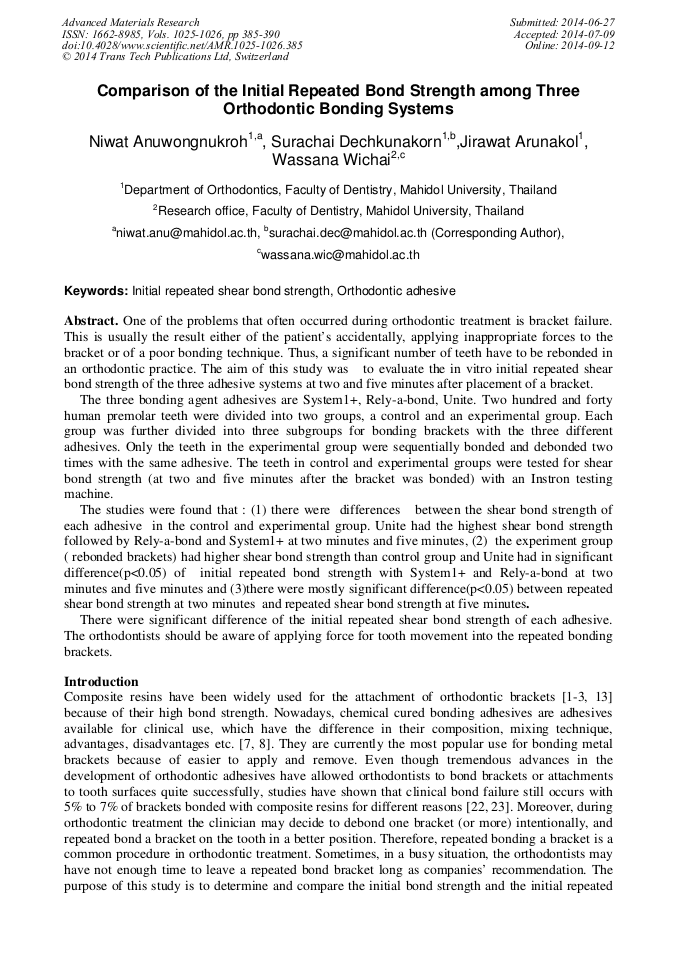 Advanced Materials Research
ISSN: 1662-8985, Vols. 1025-1026, pp 385-390
doi:10.4028/www.scientific.net/AMR.1025-1026.385
© 2014 Trans Tech Publications Ltd, Switzerland

Submitted: 2014-06-27
Accepted: 2014-07-09
Online: 2014-09-12

Comparison of the Initial Repeated Bond Strength among Three Orthodontic Bonding Systems

Niwat Anuwongnukroh$^{1,a}$, Surachai Dechkunakorn$^{1,b}$,Jirawat Arunakol$^{1}$, Wassana Wichai$^{2,c}$

$^{1}$Department of Orthodontics, Faculty of Dentistry, Mahidol University, Thailand

$^{2}$Research office, Faculty of Dentistry, Mahidol University, Thailand

$^{a}$niwat.anu@mahidol.ac.th, $^{b}$surachai.dec@mahidol.ac.th (Corresponding Author), $^{c}$wassana.wic@mahidol.ac.th

Keywords: Initial repeated shear bond strength, Orthodontic adhesive

Abstract. One of the problems that often occurred during orthodontic treatment is bracket failure. This is usually the result either of the patient's accidentally, applying inappropriate forces to the bracket or of a poor bonding technique. Thus, a significant number of teeth have to be rebonded in an orthodontic practice. The aim of this study was to evaluate the in vitro initial repeated shear bond strength of the three adhesive systems at two and five minutes after placement of a bracket.

The three bonding agent adhesives are System1+, Rely-a-bond, Unite. Two hundred and forty human premolar teeth were divided into two groups, a control and an experimental group. Each group was further divided into three subgroups for bonding brackets with the three different adhesives. Only the teeth in the experimental group were sequentially bonded and debonded two times with the same adhesive. The teeth in control and experimental groups were tested for shear bond strength (at two and five minutes after the bracket was bonded) with an Instron testing machine.

The studies were found that : (1) there were differences between the shear bond strength of each adhesive in the control and experimental group. Unite had the highest shear bond strength followed by Rely-a-bond and System1+ at two minutes and five minutes, (2) the experiment group ( rebonded brackets) had higher shear bond strength than control group and Unite had in significant difference(p<0.05) of initial repeated bond strength with System1+ and Rely-a-bond at two minutes and five minutes and (3)there were mostly significant difference(p<0.05) between repeated shear bond strength at two minutes and repeated shear bond strength at five minutes.

There were significant difference of the initial repeated shear bond strength of each adhesive. The orthodontists should be aware of applying force for tooth movement into the repeated bonding brackets.

Introduction
Composite resins have been widely used for the attachment of orthodontic brackets [1-3, 13] because of their high bond strength. Nowadays, chemical cured bonding adhesives are adhesives available for clinical use, which have the difference in their composition, mixing technique, advantages, disadvantages etc. [7, 8]. They are currently the most popular use for bonding metal brackets because of easier to apply and remove. Even though tremendous advances in the development of orthodontic adhesives have allowed orthodontists to bond brackets or attachments to tooth surfaces quite successfully, studies have shown that clinical bond failure still occurs with 5% to 7% of brackets bonded with composite resins for different reasons [22, 23]. Moreover, during orthodontic treatment the clinician may decide to debond one bracket (or more) intentionally, and repeated bond a bracket on the tooth in a better position. Therefore, repeated bonding a bracket is a common procedure in orthodontic treatment. Sometimes, in a busy situation, the orthodontists may have not enough time to leave a repeated bond bracket long as companies' recommendation. The purpose of this study is to determine and compare the initial bond strength and the initial repeated